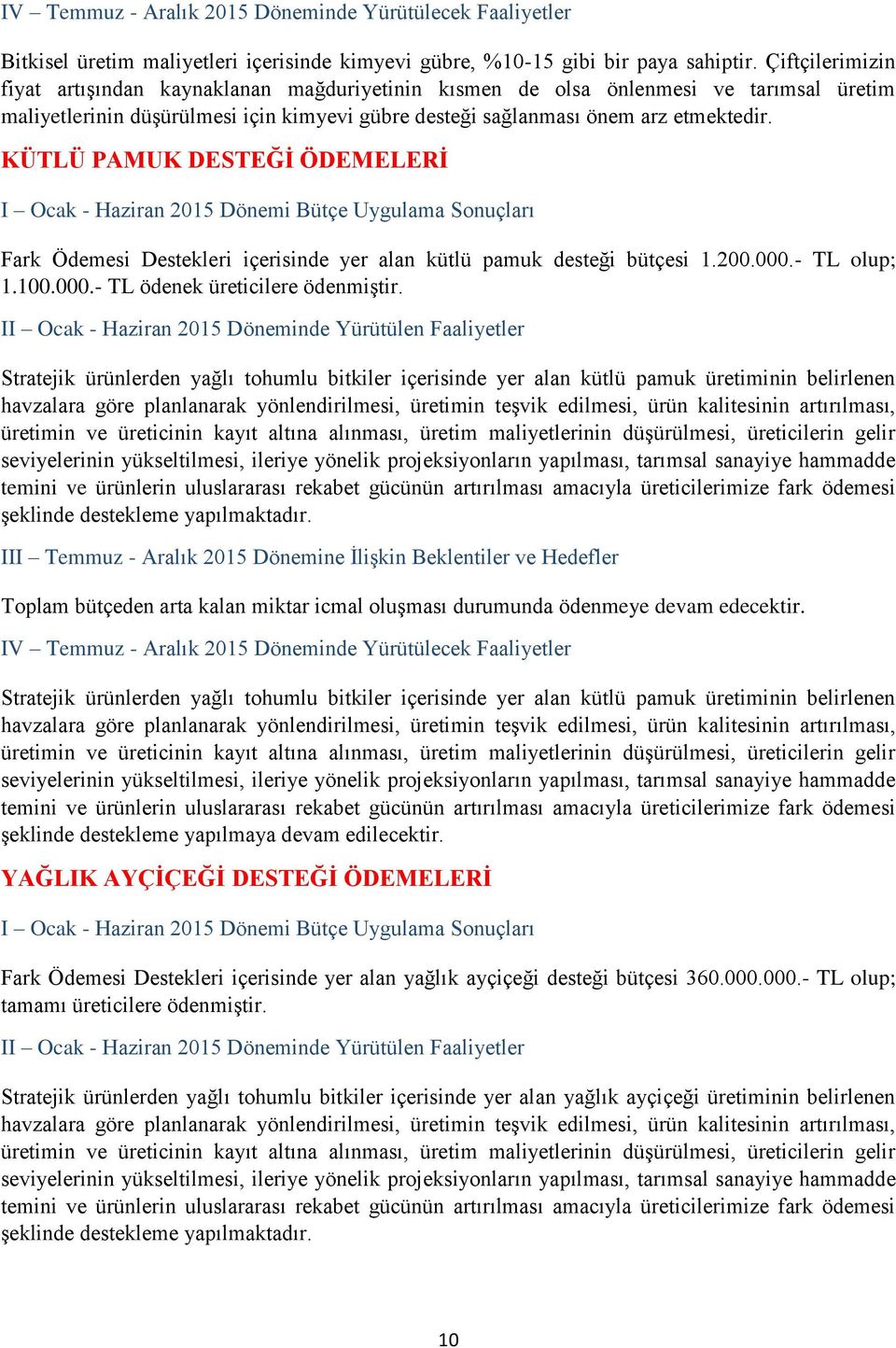 IV – Temmuz - Aralık 2015 Döneminde Yürütülecek Faaliyetler

Bitkisel üretim maliyetleri içerisinde kimyevi gübre, %10-15 gibi bir paya sahiptir. Çiftçilerimizin fiyat artışından kaynaklanan mağduriyetinin kısmen de olsa önlenmesi ve tarımsal üretim maliyetlerinin düşürülmesi için kimyevi gübre desteği sağlanması önem arz etmektedir.

KÜTLÜ PAMUK DESTEĞİ ÖDEMELERİ

I – Ocak - Haziran 2015 Dönemi Bütçe Uygulama Sonuçları

Fark Ödemesi Destekleri içerisinde yer alan kütlü pamuk desteği bütçesi 1.200.000.- TL olup; 1.100.000.- TL ödenek üreticilere ödenmiştir.

II – Ocak - Haziran 2015 Döneminde Yürütülen Faaliyetler

Stratejik ürünlerden yağlı tohumlu bitkiler içerisinde yer alan kütlü pamuk üretiminin belirlenen havzalara göre planlanarak yönlendirilmesi, üretimin teşvik edilmesi, ürün kalitesinin artırılması, üretimin ve üreticinin kayıt altına alınması, üretim maliyetlerinin düşürülmesi, üreticilerin gelir seviyelerinin yükseltilmesi, ileriye yönelik projeksiyonların yapılması, tarımsal sanayiye hammadde temini ve ürünlerin uluslararası rekabet gücünün artırılması amacıyla üreticilerimize fark ödemesi şeklinde destekleme yapılmaktadır.

III – Temmuz - Aralık 2015 Dönemine İlişkin Beklentiler ve Hedefler

Toplam bütçeden arta kalan miktar icmal oluşması durumunda ödenmeye devam edecektir.

IV – Temmuz - Aralık 2015 Döneminde Yürütülecek Faaliyetler

Stratejik ürünlerden yağlı tohumlu bitkiler içerisinde yer alan kütlü pamuk üretiminin belirlenen havzalara göre planlanarak yönlendirilmesi, üretimin teşvik edilmesi, ürün kalitesinin artırılması, üretimin ve üreticinin kayıt altına alınması, üretim maliyetlerinin düşürülmesi, üreticilerin gelir seviyelerinin yükseltilmesi, ileriye yönelik projeksiyonların yapılması, tarımsal sanayiye hammadde temini ve ürünlerin uluslararası rekabet gücünün artırılması amacıyla üreticilerimize fark ödemesi şeklinde destekleme yapılmaya devam edilecektir.

YAĞLIK AYÇİÇEĞİ DESTEĞİ ÖDEMELERİ

I – Ocak - Haziran 2015 Dönemi Bütçe Uygulama Sonuçları

Fark Ödemesi Destekleri içerisinde yer alan yağlık ayçiçeği desteği bütçesi 360.000.000.- TL olup; tamamı üreticilere ödenmiştir.

II – Ocak - Haziran 2015 Döneminde Yürütülen Faaliyetler

Stratejik ürünlerden yağlı tohumlu bitkiler içerisinde yer alan yağlık ayçiçeği üretiminin belirlenen havzalara göre planlanarak yönlendirilmesi, üretimin teşvik edilmesi, ürün kalitesinin artırılması, üretimin ve üreticinin kayıt altına alınması, üretim maliyetlerinin düşürülmesi, üreticilerin gelir seviyelerinin yükseltilmesi, ileriye yönelik projeksiyonların yapılması, tarımsal sanayiye hammadde temini ve ürünlerin uluslararası rekabet gücünün artırılması amacıyla üreticilerimize fark ödemesi şeklinde destekleme yapılmaktadır.

10